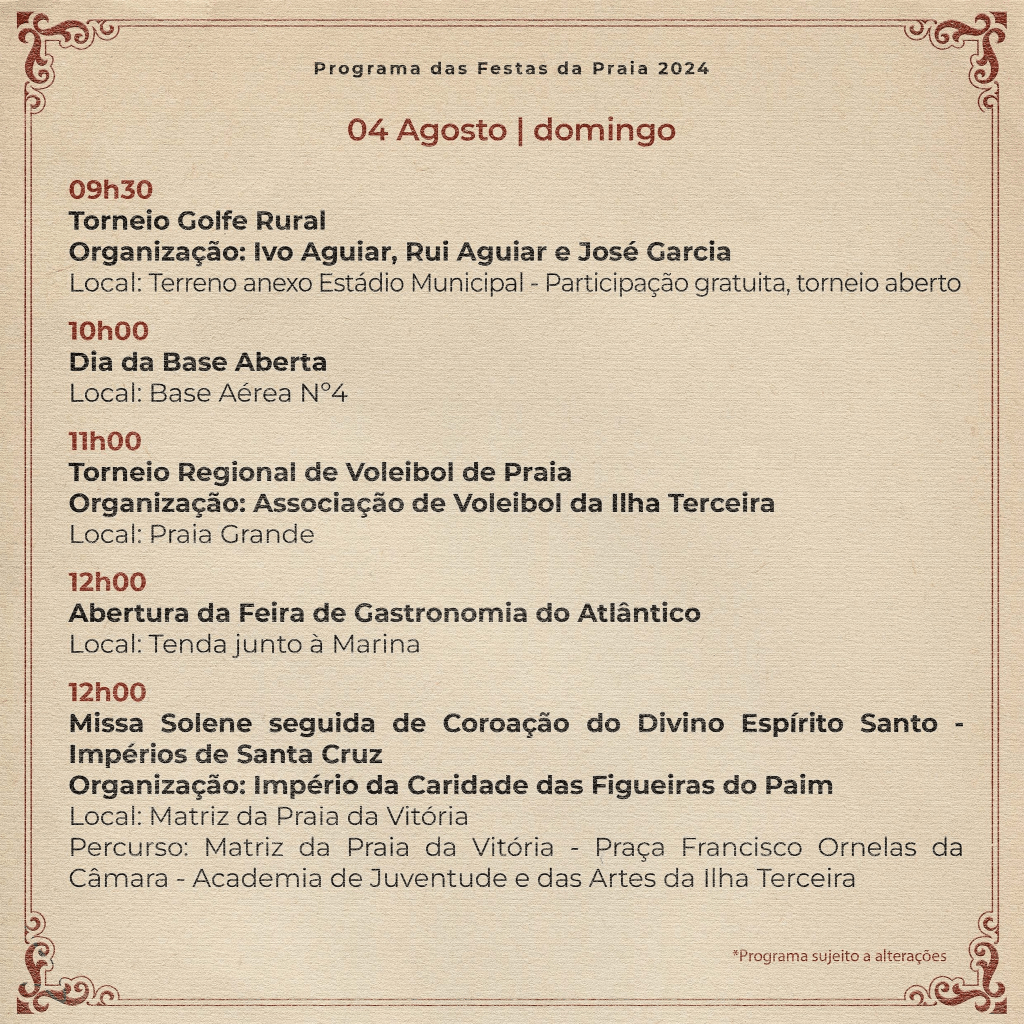 Programa das Festas da Praia 2024

04 Agosto | domingo

09h30
Torneio Golfe Rural
Organização: Ivo Aguiar, Rui Aguiar e José Garcia
Local: Terreno anexo Estádio Municipal - Participação gratuita, torneio aberto

10h00
Dia da Base Aberta
Local: Base Aérea Nº4

11h00
Torneio Regional de Voleibol de Praia
Organização: Associação de Voleibol da Ilha Terceira
Local: Praia Grande

12h00
Abertura da Feira de Gastronomia do Atlântico
Local: Tenda junto à Marina

12h00
Missa Solene seguida de Coroação do Divino Espírito Santo - Impérios de Santa Cruz
Organização: Império da Caridade das Figueiras do Paim
Local: Matriz da Praia da Vitória
Percurso: Matriz da Praia da Vitória - Praça Francisco Ornelas da Câmara - Academia de Juventude e das Artes da Ilha Terceira

*Programa sujeito a alterações